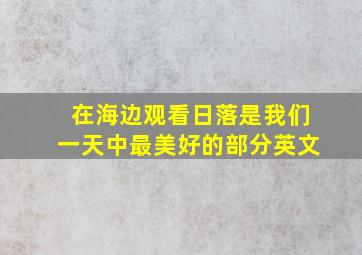 在海边观看日落是我们一天中最美好的部分英文